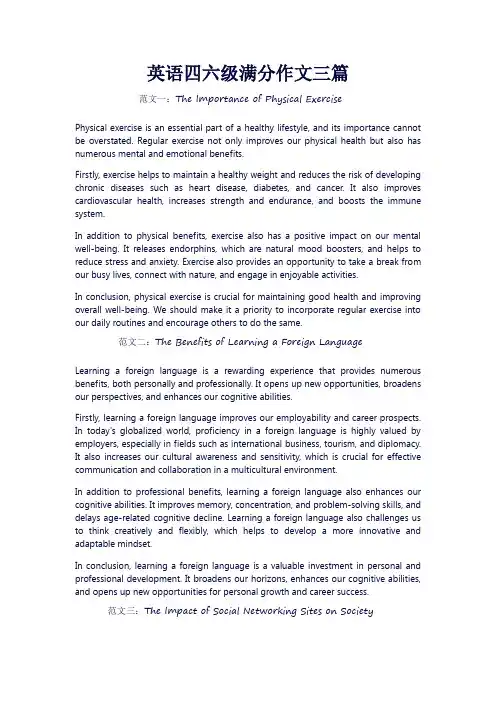 英语四六级满分作文三篇

范文一：The Importance of Physical Exercise

Physical exercise is an essential part of a healthy lifestyle, and its importance cannot be overstated. Regular exercise not only improves our physical health but also has numerous mental and emotional benefits.

Firstly, exercise helps to maintain a healthy weight and reduces the risk of developing chronic diseases such as heart disease, diabetes, and cancer. It also improves cardiovascular health, increases strength and endurance, and boosts the immune system.

In addition to physical benefits, exercise also has a positive impact on our mental well-being. It releases endorphins, which are natural mood boosters, and helps to reduce stress and anxiety. Exercise also provides an opportunity to take a break from our busy lives, connect with nature, and engage in enjoyable activities.

In conclusion, physical exercise is crucial for maintaining good health and improving overall well-being. We should make it a priority to incorporate regular exercise into our daily routines and encourage others to do the same.

范文二：The Benefits of Learning a Foreign Language

Learning a foreign language is a rewarding experience that provides numerous benefits, both personally and professionally. It opens up new opportunities, broadens our perspectives, and enhances our cognitive abilities.

Firstly, learning a foreign language improves our employability and career prospects. In today's globalized world, proficiency in a foreign language is highly valued by employers, especially in fields such as international business, tourism, and diplomacy. It also increases our cultural awareness and sensitivity, which is crucial for effective communication and collaboration in a multicultural environment.

In addition to professional benefits, learning a foreign language also enhances our cognitive abilities. It improves memory, concentration, and problem-solving skills, and delays age-related cognitive decline. Learning a foreign language also challenges us to think creatively and flexibly, which helps to develop a more innovative and adaptable mindset.

In conclusion, learning a foreign language is a valuable investment in personal and professional development. It broadens our horizons, enhances our cognitive abilities, and opens up new opportunities for personal growth and career success.

范文三：The Impact of Social Networking Sites on Society